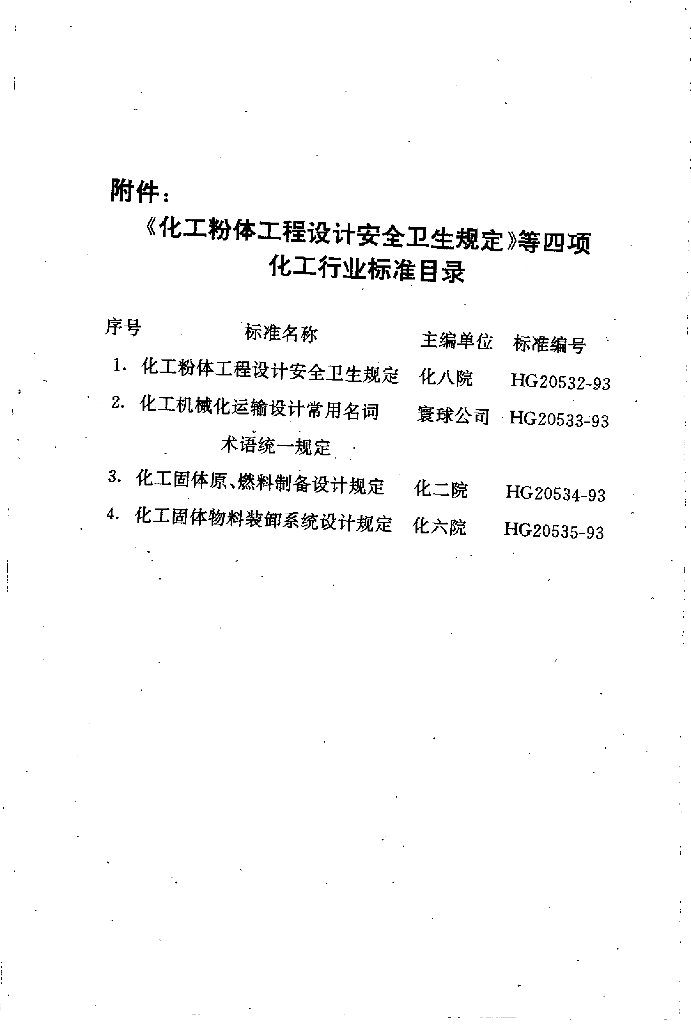 附件：

《化工粉体工程设计安全卫生规定》等四项化工行业标准目录

| 序号 | 标准名称 | 主编单位 | 标准编号 |
|---|---|---|---|
| 1. | 化工粉体工程设计安全卫生规定 | 化八院 | HG20532-93 |
| 2. | 化工机械化运输设计常用名词术语统一规定 | 寰球公司 | HG20533-93 |
| 3. | 化工固体原、燃料制备设计规定 | 化二院 | HG20534-93 |
| 4. | 化工固体物料装卸系统设计规定 | 化六院 | HG20535-93 |